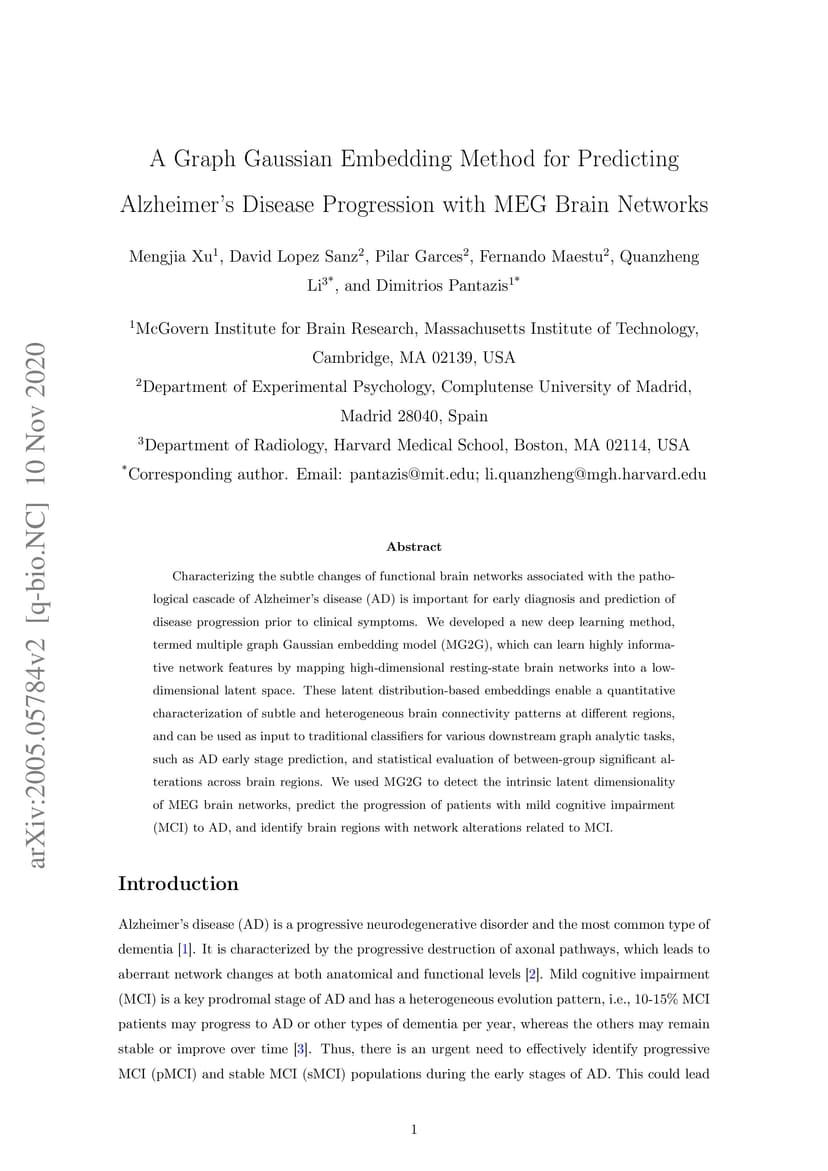 arXiv:2005.05784v2 [q-bio.NC] 10 Nov 2020

A Graph Gaussian Embedding Method for Predicting Alzheimer's Disease Progression with MEG Brain Networks

Mengjia Xu$^1$, David Lopez Sanz$^2$, Pilar Garces$^2$, Fernando Maestu$^2$, Quanzheng Li$^{3*}$, and Dimitrios Pantazis$^{1*}$

$^1$McGovern Institute for Brain Research, Massachusetts Institute of Technology, Cambridge, MA 02139, USA

$^2$Department of Experimental Psychology, Complutense University of Madrid, Madrid 28040, Spain

$^3$Department of Radiology, Harvard Medical School, Boston, MA 02114, USA

$^*$Corresponding author. Email: pantazis@mit.edu; li.quanzheng@mgh.harvard.edu

Abstract

Characterizing the subtle changes of functional brain networks associated with the pathological cascade of Alzheimer's disease (AD) is important for early diagnosis and prediction of disease progression prior to clinical symptoms. We developed a new deep learning method, termed multiple graph Gaussian embedding model (MG2G), which can learn highly informative network features by mapping high-dimensional resting-state brain networks into a low-dimensional latent space. These latent distribution-based embeddings enable a quantitative characterization of subtle and heterogeneous brain connectivity patterns at different regions, and can be used as input to traditional classifiers for various downstream graph analytic tasks, such as AD early stage prediction, and statistical evaluation of between-group significant alterations across brain regions. We used MG2G to detect the intrinsic latent dimensionality of MEG brain networks, predict the progression of patients with mild cognitive impairment (MCI) to AD, and identify brain regions with network alterations related to MCI.

Introduction

Alzheimer's disease (AD) is a progressive neurodegenerative disorder and the most common type of dementia [1]. It is characterized by the progressive destruction of axonal pathways, which leads to aberrant network changes at both anatomical and functional levels [2]. Mild cognitive impairment (MCI) is a key prodromal stage of AD and has a heterogeneous evolution pattern, i.e., 10-15% MCI patients may progress to AD or other types of dementia per year, whereas the others may remain stable or improve over time [3]. Thus, there is an urgent need to effectively identify progressive MCI (pMCI) and stable MCI (sMCI) populations during the early stages of AD. This could lead

1